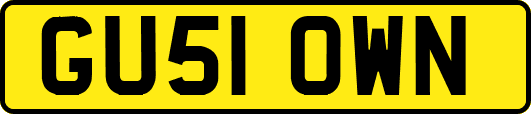 GU51 OWN